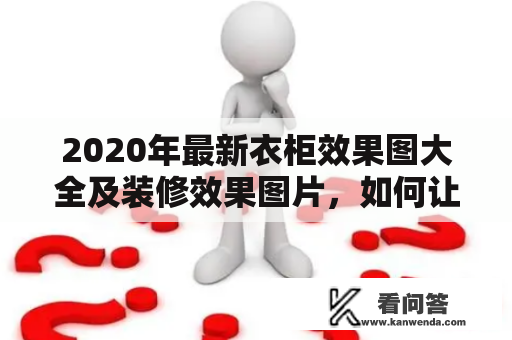 2020年最新衣柜效果图大全及装修效果图片，如何让

看问答
www.kanwenda.com